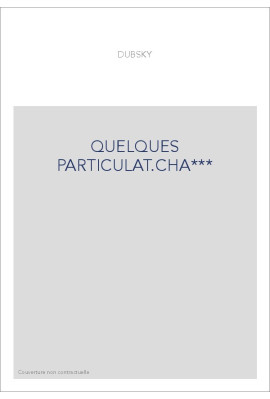 DUBSKY

QUELQUES PARTICULAT.CHA***

Couverture non contractuelle